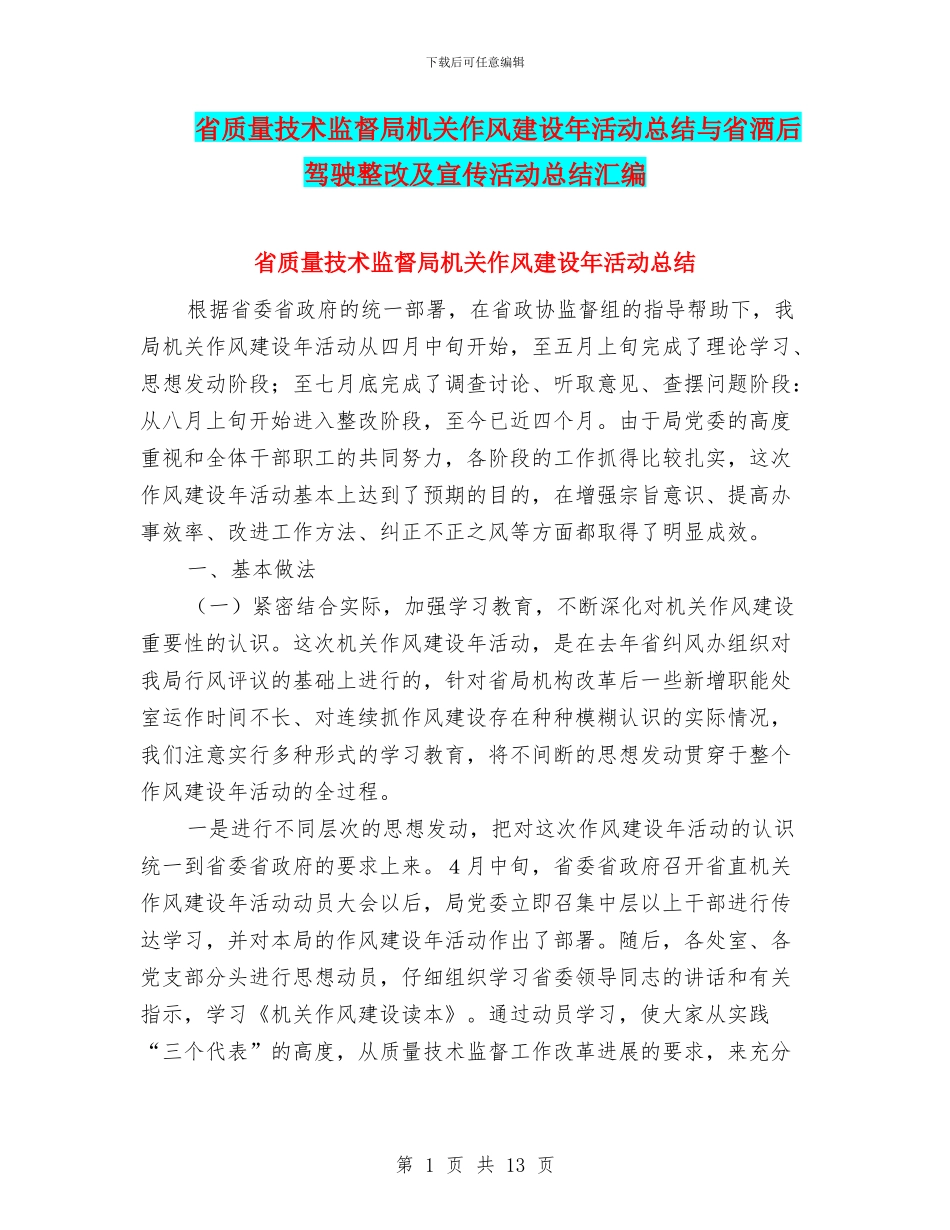 下载后可任意编辑

省质量技术监督局机关作风建设年活动总结与省酒后驾驶整改及宣传活动总结汇编

省质量技术监督局机关作风建设年活动总结

根据省委省政府的统一部署，在省政协监督组的指导帮助下，我局机关作风建设年活动从四月中旬开始，至五月上旬完成了理论学习、思想发动阶段；至七月底完成了调查讨论、听取意见、查摆问题阶段：从八月上旬开始进入整改阶段，至今已近四个月。由于局党委的高度重视和全体干部职工的共同努力，各阶段的工作抓得比较扎实，这次作风建设年活动基本上达到了预期的目的，在增强宗旨意识、提高办事效率、改进工作方法、纠正不正之风等方面都取得了明显成效。

一、基本做法

（一）紧密结合实际，加强学习教育，不断深化对机关作风建设重要性的认识。这次机关作风建设年活动，是在去年省纠风办组织对我局行风评议的基础上进行的，针对省局机构改革后一些新增职能处室运作时间不长、对连续抓作风建设存在种种模糊认识的实际情况，我们注意实行多种形式的学习教育，将不间断的思想发动贯穿于整个作风建设年活动的全过程。

一是进行不同层次的思想发动，把对这次作风建设年活动的认识统一到省委省政府的要求上来。4月中旬，省委省政府召开省直机关作风建设年活动动员大会以后，局党委立即召集中层以上干部进行传达学习，并对本局的作风建设年活动作出了部署。随后，各处室、各党支部分头进行思想动员，仔细组织学习省委领导同志的讲话和有关指示，学习《机关作风建设读本》。通过动员学习，使大家从实践“三个代表”的高度，从质量技术监督工作改革进展的要求，来充分

第 1 页 共 13 页